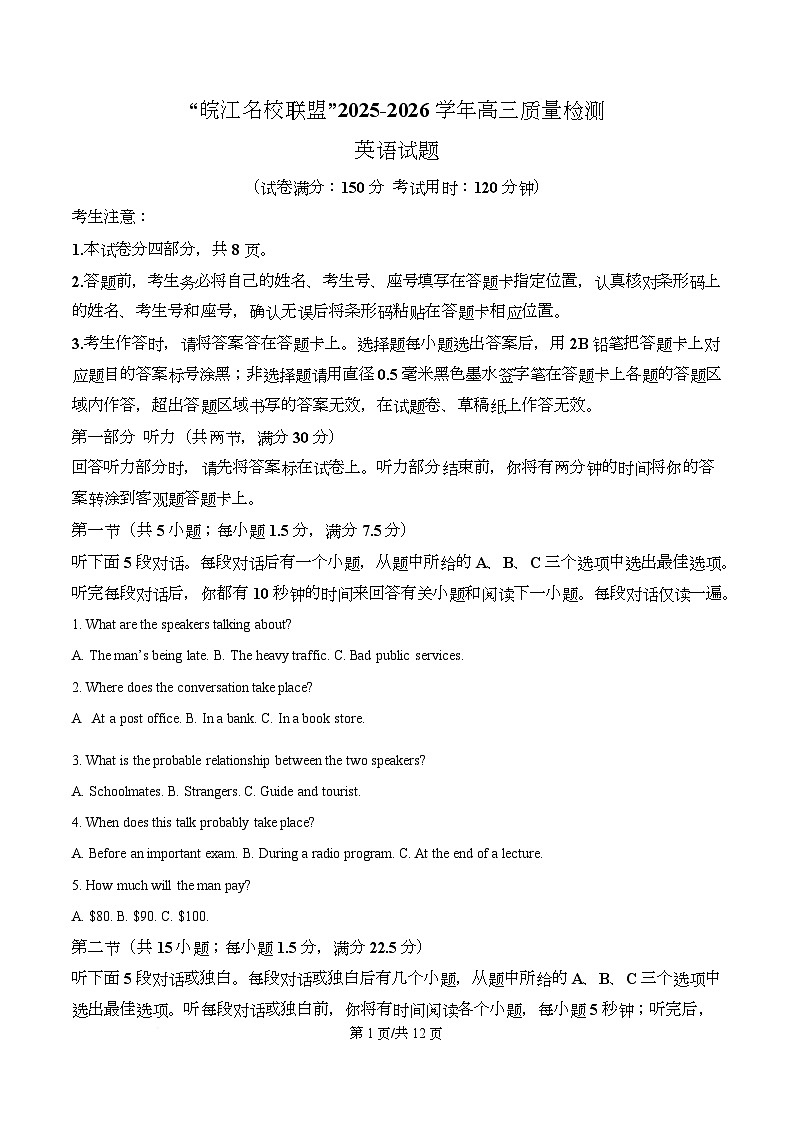 “皖江名校联盟”2025-2026 学年高三质量检测

英语试题

（试卷满分：150 分 考试用时：120 分钟）

考生注意：

1.本试卷分四部分，共 8 页。

2.答题前，考生务必将自己的姓名、考生号、座号填写在答题卡指定位置，认真核对条形码上的姓名、考生号和座号，确认无误后将条形码粘贴在答题卡相应位置。

3.考生作答时，请将答案答在答题卡上。选择题每小题选出答案后，用 2B 铅笔把答题卡上对应题目的答案标号涂黑；非选择题请用直径 0.5 毫米黑色墨水签字笔在答题卡上各题的答题区域内作答，超出答题区域书写的答案无效，在试题卷、草稿纸上作答无效。

第一部分 听力（共两节，满分 30 分）

回答听力部分时，请先将答案标在试卷上。听力部分结束前，你将有两分钟的时间将你的答案转涂到客观题答题卡上。

第一节（共 5 小题；每小题 1.5 分，满分 7.5 分）

听下面 5 段对话。每段对话后有一个小题，从题中所给的 A、B、C 三个选项中选出最佳选项。听完每段对话后，你都有 10 秒钟的时间来回答有关小题和阅读下一小题。每段对话仅读一遍。

1. What are the speakers talking about?

A. The man’s being late. B. The heavy traffic. C. Bad public services.

2. Where does the conversation take place?

A. At a post office. B. In a bank. C. In a book store.

3. What is the probable relationship between the two speakers?

A. Schoolmates. B. Strangers. C. Guide and tourist.

4. When does this talk probably take place?

A. Before an important exam. B. During a radio program. C. At the end of a lecture.

5. How much will the man pay?

A. $80. B. $90. C. $100.

第二节（共 15 小题；每小题 1.5 分，满分 22.5 分）

听下面 5 段对话或独白。每段对话或独白后有几个小题，从题中所给的 A、B、C 三个选项中选出最佳选项。听每段对话或独白前，你将有时间阅读各个小题，每小题 5 秒钟；听完后，

第 1 页/共 12 页